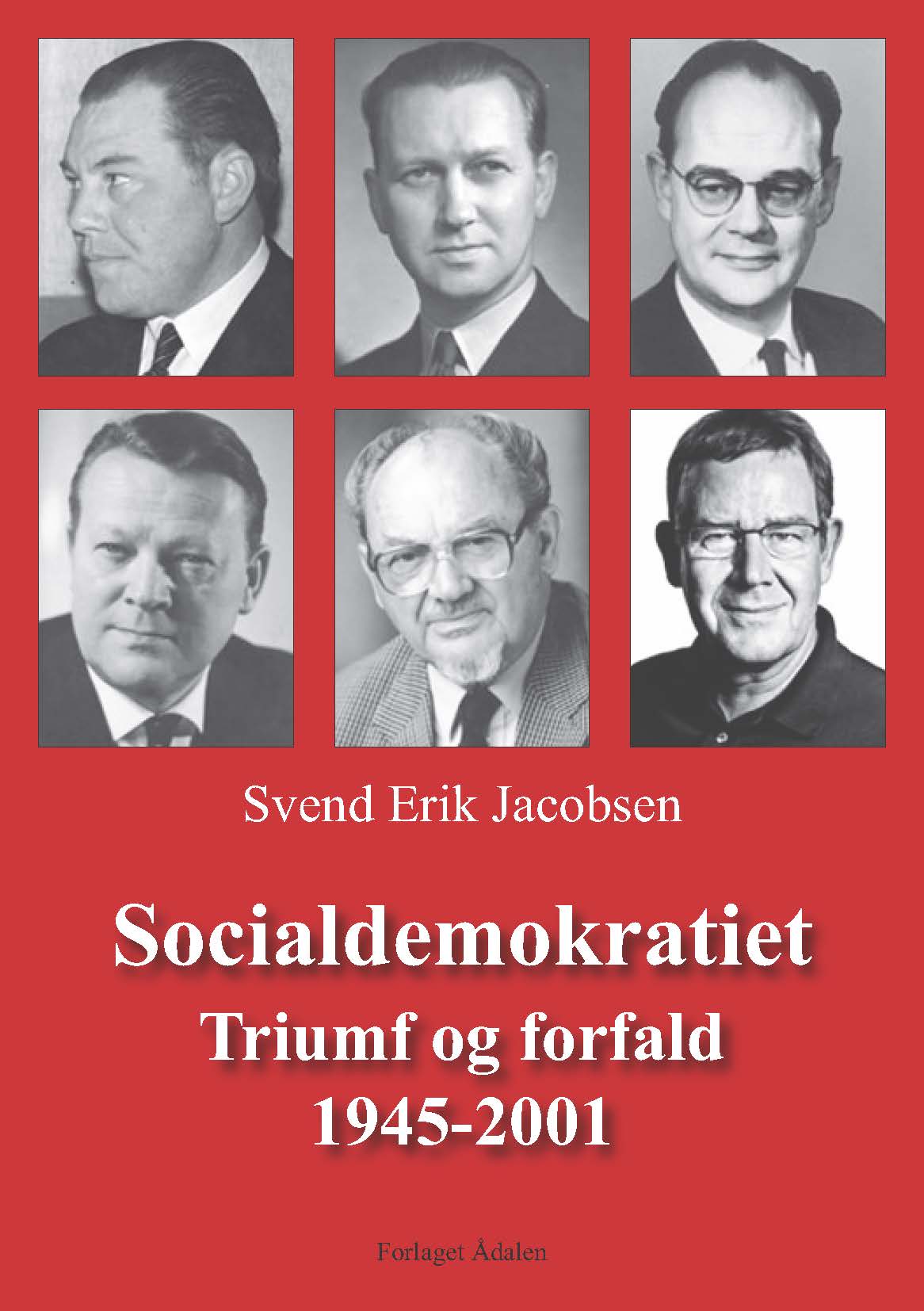 Svend Erik Jacobsen

Socialdemokratiet
Triumf og forfald
1945-2001

Forlaget Ådalen